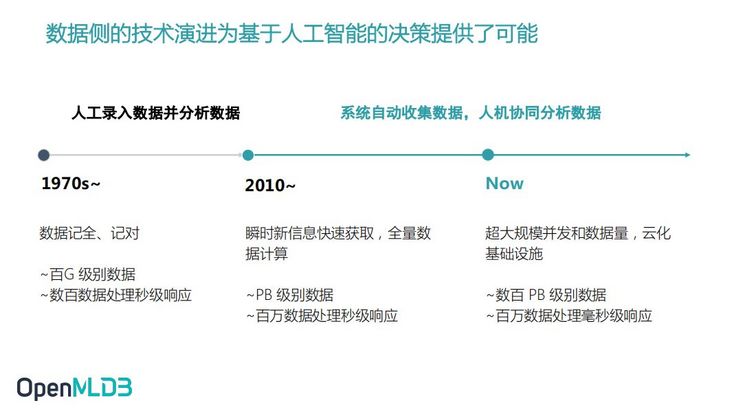 数据侧的技术演进为基于人工智能的决策提供了可能

人工录入数据并分析数据

系统自动收集数据，人机协同分析数据

1970s~

数据记全、记对

~百G级别数据
~数百数据处理秒级响应

2010~

瞬时新信息快速获取，全量数据计算

~PB级别数据
~百万数据处理秒级响应

Now

超大规模并发和数据量，云化基础设施

~数百PB级别数据
~百万数据处理毫秒级响应

OpenMLDB